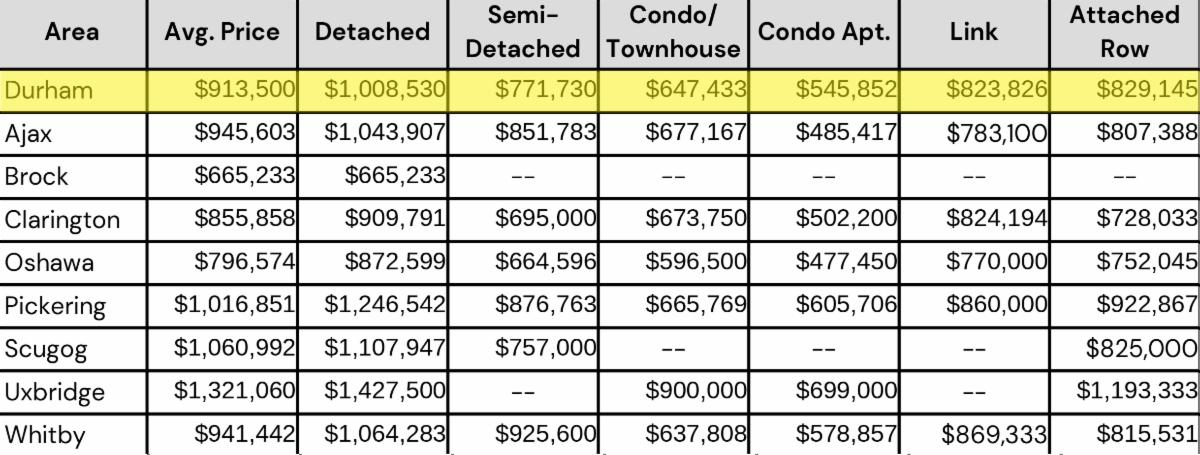 | Area | Avg. Price | Detached | Semi-Detached | Condo/ Townhouse | Condo Apt. | Link | Attached Row |
|---|---|---|---|---|---|---|---|
| Durham | \$913,500 | \$1,008,530 | \$771,730 | \$647,433 | \$545,852 | \$823,826 | \$829,145 |
| Ajax | \$945,603 | \$1,043,907 | \$851,783 | \$677,167 | \$485,417 | \$783,100 | \$807,388 |
| Brock | \$665,233 | \$665,233 | -- | -- | -- | -- | -- |
| Clarington | \$855,858 | \$909,791 | \$695,000 | \$673,750 | \$502,200 | \$824,194 | \$728,033 |
| Oshawa | \$796,574 | \$872,599 | \$664,596 | \$596,500 | \$477,450 | \$770,000 | \$752,045 |
| Pickering | \$1,016,851 | \$1,246,542 | \$876,763 | \$665,769 | \$605,706 | \$860,000 | \$922,867 |
| Scugog | \$1,060,992 | \$1,107,947 | \$757,000 | -- | -- | -- | \$825,000 |
| Uxbridge | \$1,321,060 | \$1,427,500 | -- | \$900,000 | \$699,000 | -- | \$1,193,333 |
| Whitby | \$941,442 | \$1,064,283 | \$925,600 | \$637,808 | \$578,857 | \$869,333 | \$815,531 |